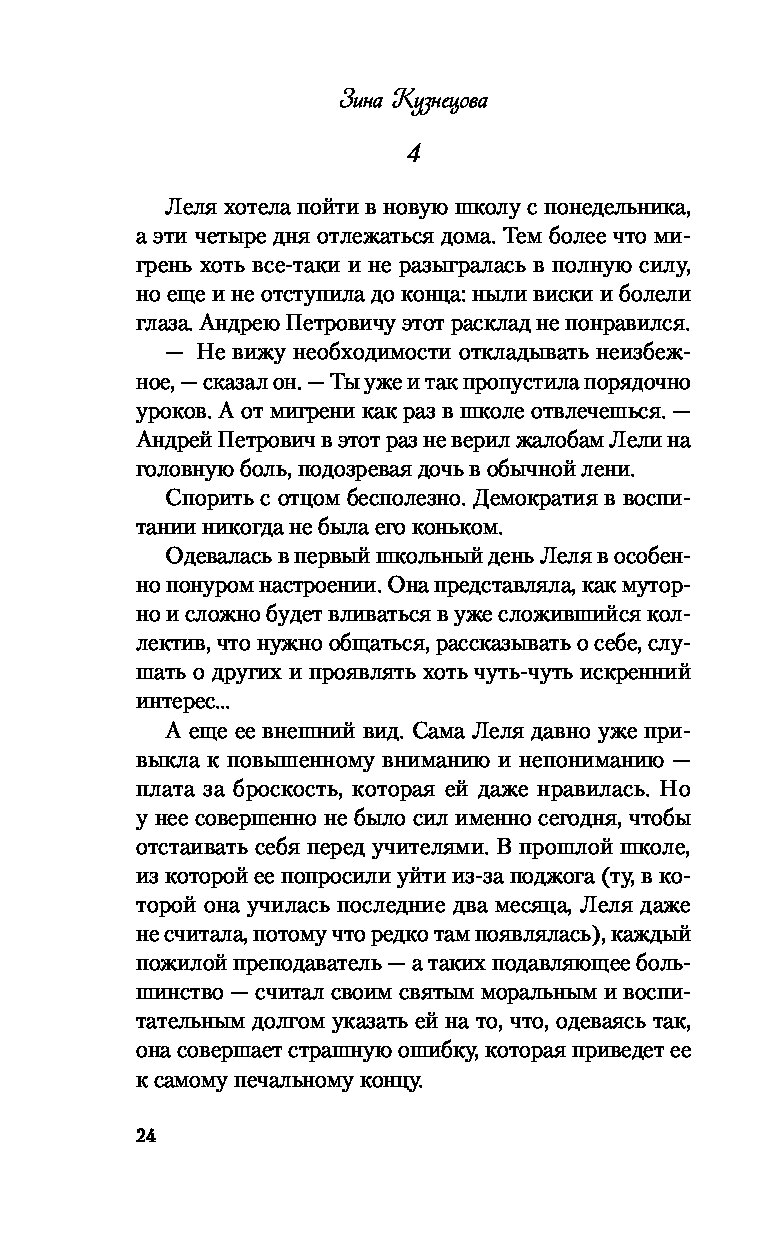 Зина Кузнецова

4

Леля хотела пойти в новую школу с понедельника, а эти четыре дня отлежаться дома. Тем более что мигрень хоть все-таки и не разыгралась в полную силу, но еще и не отступила до конца: ныли виски и болели глаза. Андрею Петровичу этот расклад не понравился.

— Не вижу необходимости откладывать неизбежное, — сказал он. — Ты уже и так пропустила порядочно уроков. А от мигрени как раз в школе отвлечешься. — Андрей Петрович в этот раз не верил жалобам Лели на головную боль, подозревая дочь в обычной лени.

Спорить с отцом бесполезно. Демократия в воспитании никогда не была его коньком.

Одевалась в первый школьный день Леля в особенно понуром настроении. Она представляла, как муторно и сложно будет вливаться в уже сложившийся коллектив, что нужно общаться, рассказывать о себе, слушать о других и проявлять хоть чуть-чуть искренний интерес...

А еще ее внешний вид. Сама Леля давно уже привыкла к повышенному вниманию и непониманию — плата за броскость, которая ей даже нравилась. Но у нее совершенно не было сил именно сегодня, чтобы отстаивать себя перед учителями. В прошлой школе, из которой ее попросили уйти из-за поджога (ту, в которой она училась последние два месяца, Леля даже не считала, потому что редко там появлялась), каждый пожилой преподаватель — а таких подавляющее большинство — считал своим святым моральным и воспитательным долгом указать ей на то, что, одеваясь так, она совершает страшную ошибку, которая приведет ее к самому печальному концу.

24